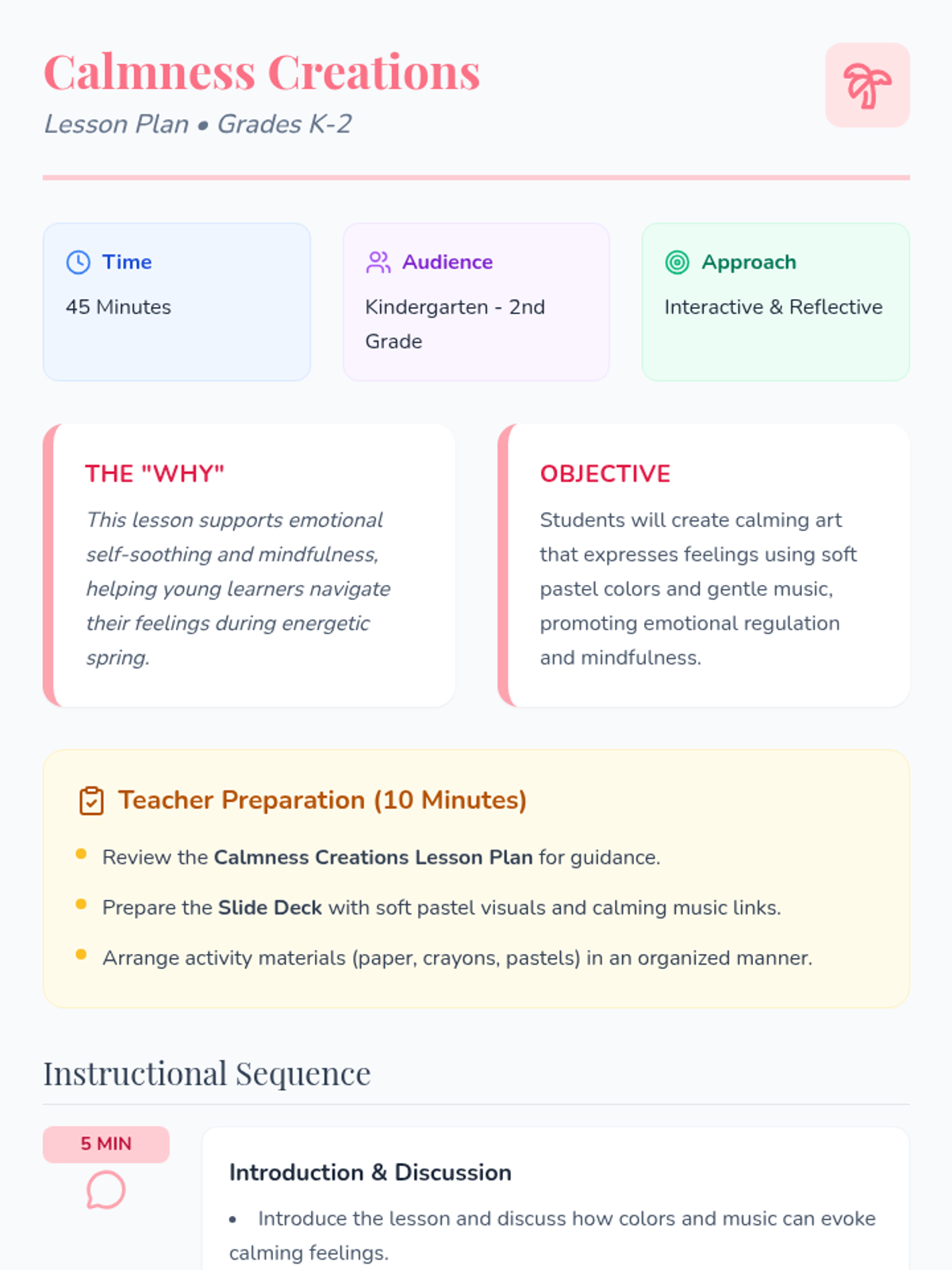 Calmness Creations

Lesson Plan • Grades K-2

Time

45 Minutes

Audience

Kindergarten - 2nd Grade

Approach

Interactive & Reflective

THE "WHY"

This lesson supports emotional self-soothing and mindfulness, helping young learners navigate their feelings during energetic spring.

OBJECTIVE

Students will create calming art that expresses feelings using soft pastel colors and gentle music, promoting emotional regulation and mindfulness.

Teacher Preparation (10 Minutes)

• Review the Calmness Creations Lesson Plan for guidance.
• Prepare the Slide Deck with soft pastel visuals and calming music links.
• Arrange activity materials (paper, crayons, pastels) in an organized manner.

Instructional Sequence

5 MIN

Introduction & Discussion

• Introduce the lesson and discuss how colors and music can evoke calming feelings.